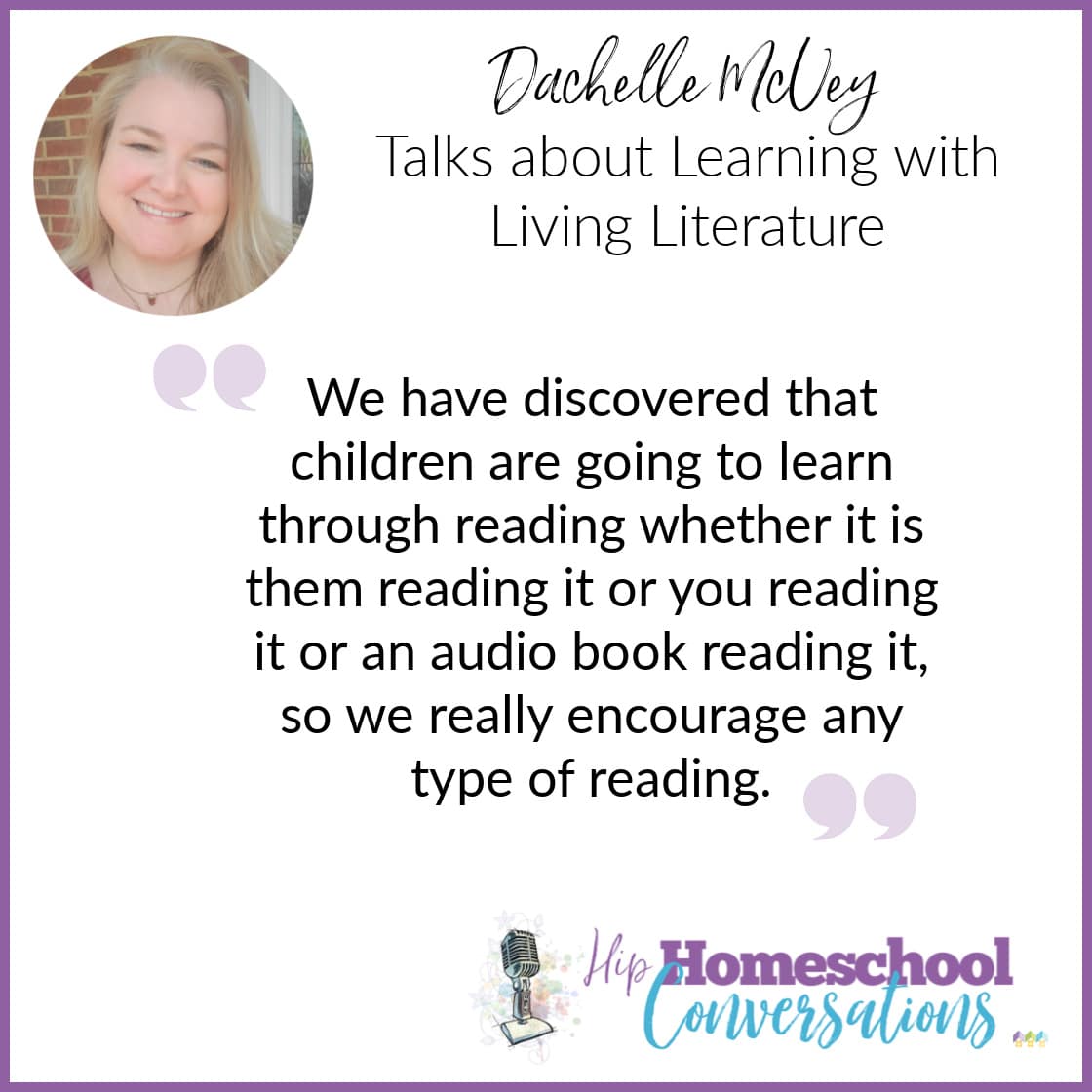 Dachelle McVey
Talks about Learning with Living Literature

We have discovered that children are going to learn through reading whether it is them reading it or you reading it or an audio book reading it, so we really encourage any type of reading.

Hip Homeschool Conversations